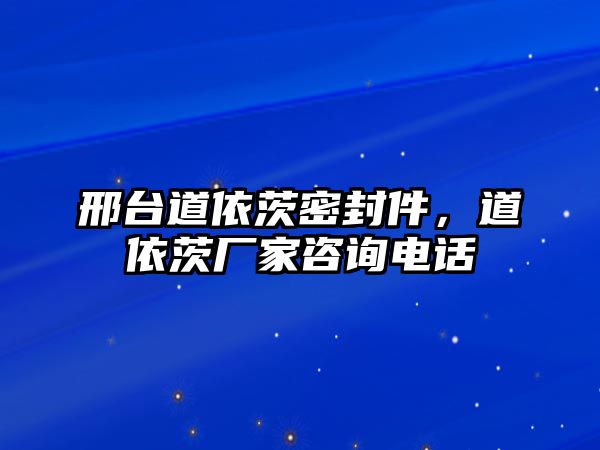 邢台道依茨密封件，道依茨厂家咨询电话